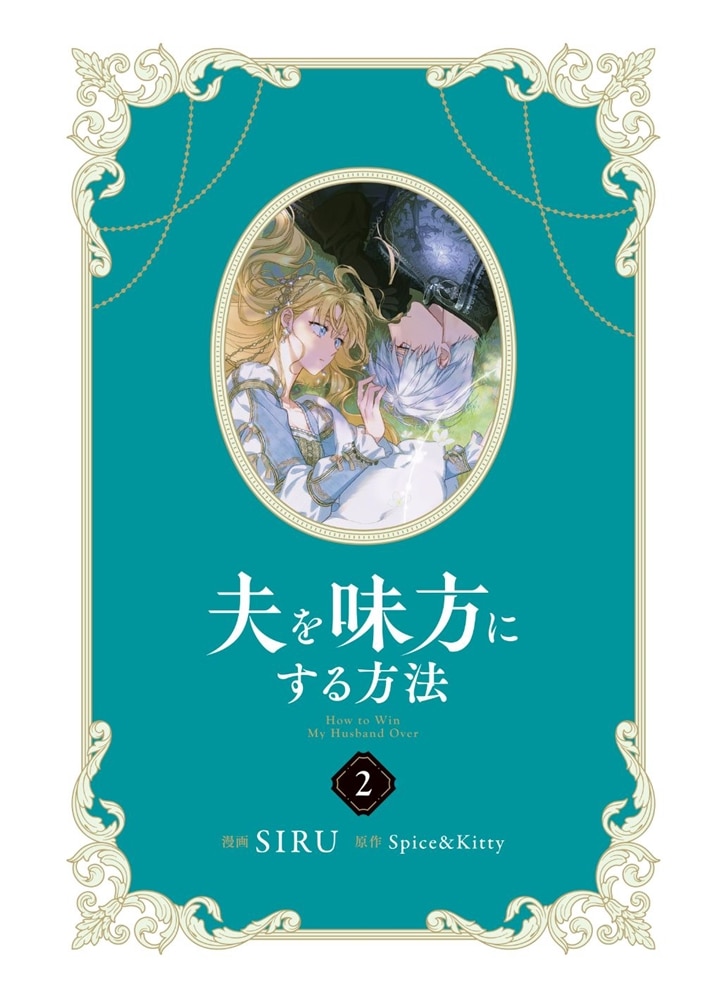 夫を味方にする方法

How to Win My Husband Over

2

漫画 SIRU 原作 Spice&Kitty